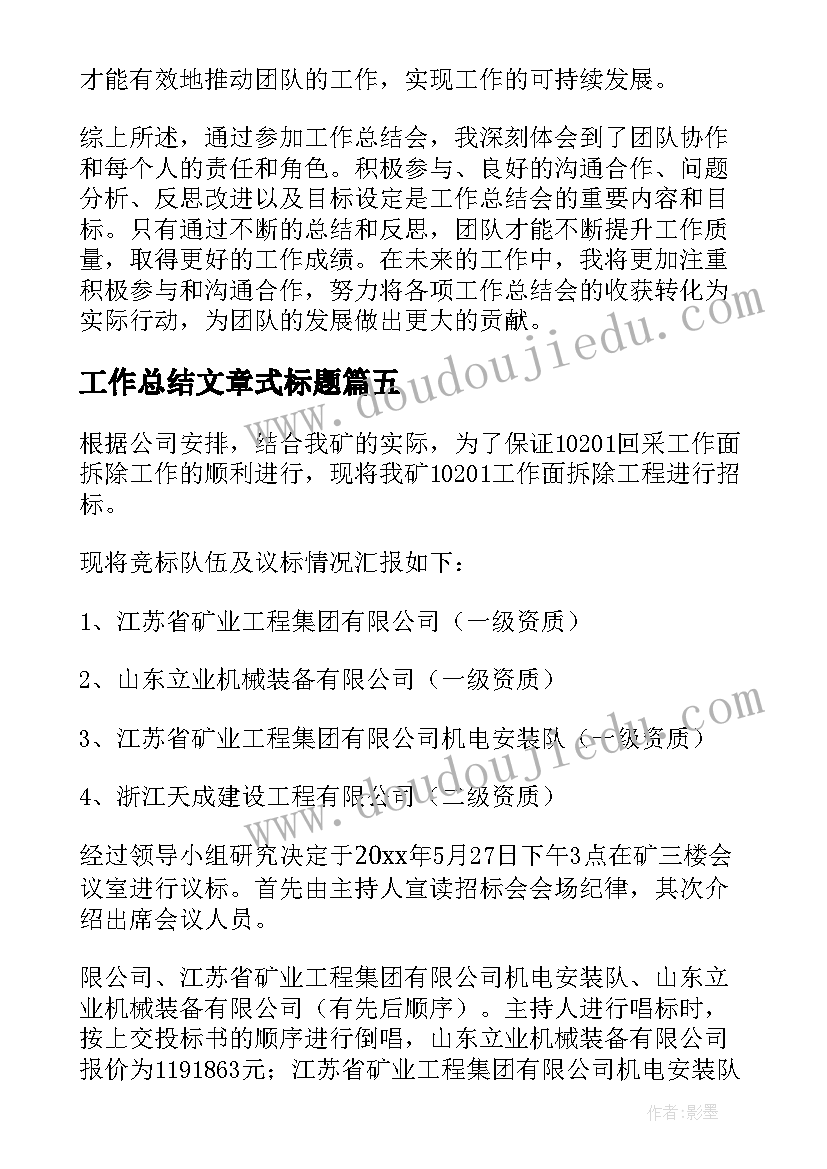 才能有效地推动团队的工作，实现工作的可持续发展。

综上所述，通过参加工作总结会，我深刻体会到了团队协作和每个人的责任和角色。积极参与、良好的沟通合作、问题分析、反思改进以及目标设定是工作总结会的重要内容和目标。只有通过不断的总结和反思，团队才能不断提升工作质量，取得更好的工作成绩。在未来的工作中，我将更加注重积极参与和沟通合作，努力将各项工作总结会的收获转化为实际行动，为团队的发展做出更大的贡献。

工作总结文章式标题篇五

根据公司安排，结合我矿的实际，为了保证10201回采工作面拆除工作的顺利进行，现将我矿10201工作面拆除工程进行招标。

现将竞标队伍及议标情况汇报如下：

1、江苏省矿业工程集团有限公司（一级资质）

2、山东立业机械装备有限公司（一级资质）

3、江苏省矿业工程集团有限公司机电安装队（一级资质）

4、浙江天成建设工程有限公司（二级资质）

经过领导小组研究决定于20xx年5月27日下午3点在矿三楼会议室进行议标。首先由主持人宣读招标会会场纪律，其次介绍出席会议人员。

限公司、江苏省矿业工程集团有限公司机电安装队、山东立业机械装备有限公司（有先后顺序）。主持人进行唱标时，按上交投标书的顺序进行倒唱，山东立业机械装备有限公司报价为1191863元；江苏省矿业工程集团有限公司机电安装队

www.doudoujiedu.com

www.doudoujiedu.com

作者:影墨